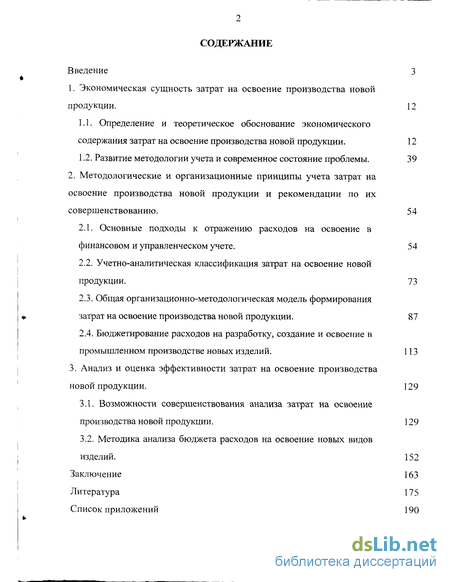 2

СОДЕРЖАНИЕ

Введение 3

1. Экономическая сущность затрат на освоение производства новой продукции. 12

1.1. Определение и теоретическое обоснование экономического содержания затрат на освоение производства новой продукции. 12

1.2. Развитие методологии учета и современное состояние проблемы. 39

2. Методологические и организациоиные принципы учета затрат на освоение производства новой продукции и рекомендации по их совершенствованию. 54

2.1. Основные подходы к отражению расходов на освоение в финансовом и управленческом учете. 54

2.2. Учетно-аналитическая классификация затрат на освоение новой продукции. 73

2.3. Общая организационно-методологическая модель формирования затрат на освоение производства новой продукции. 87

2.4. Бюджетирование расходов на разработку, создание и освоение в промышленном производстве новых изделий. 113

3. Анализ и оценка эффективности затрат на освоение производства новой продукции. 129

3.1. Возможности совершенствования анализа затрат на освоение производства новой продукции. 129

3.2. Методика анализа бюджета расходов на освоение новых видов изделий. 152

Заключение 163

Литература 175

Список приложений 190

dsLib.net
библиотека диссертаций